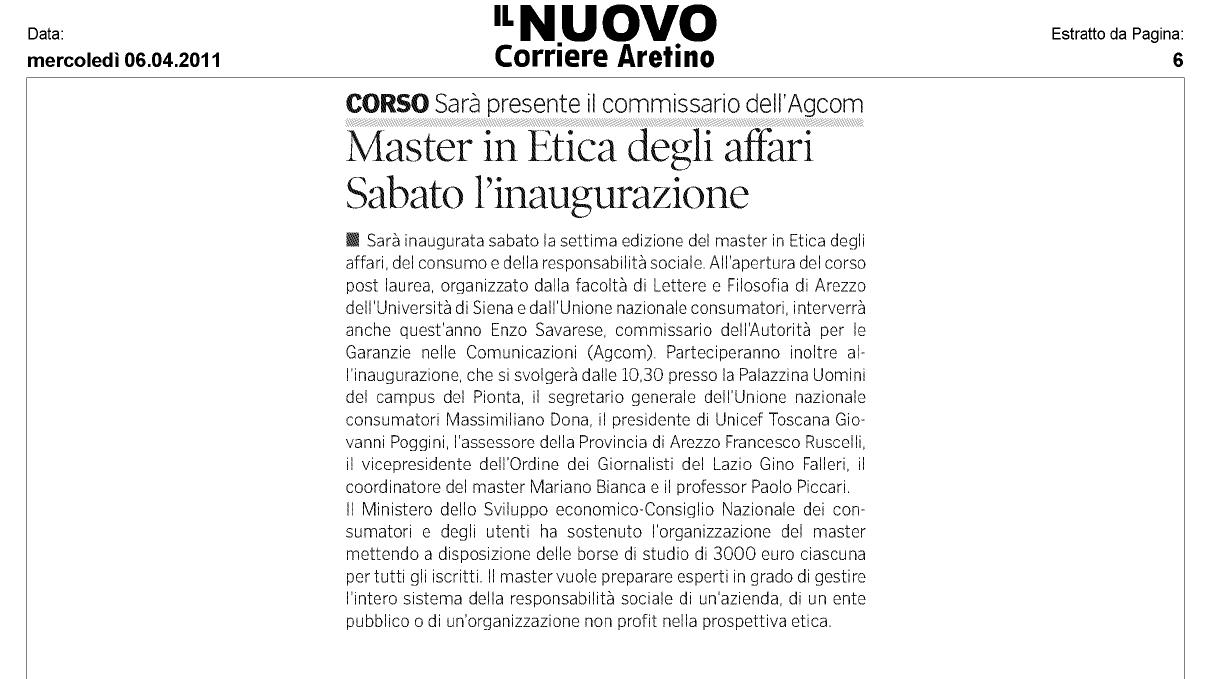 Data:
mercoledì 06.04.2011

IL NUOVO
Corriere Aretino

Estratto da Pagina:
6

CORSO Sarà presente il commissario dell'Agcom

Master in Etica degli affari
Sabato l'inaugurazione

Sarà inaugurata sabato la settima edizione del master in Etica degli affari, del consumo e della responsabilità sociale. All'apertura del corso post laurea, organizzato dalla facoltà di Lettere e Filosofia di Arezzo dell'Università di Siena e dall'Unione nazionale consumatori, interverrà anche quest'anno Enzo Savarese, commissario dell'Autorità per le Garanzie nelle Comunicazioni (Agcom). Parteciperanno inoltre all'inaugurazione, che si svolgerà dalle 10,30 presso la Palazzina Uomini del campus del Pionta, il segretario generale dell'Unione nazionale consumatori Massimiliano Dona, il presidente di Unicef Toscana Giovanni Poggini, l'assessore della Provincia di Arezzo Francesco Ruscelli, il vicepresidente dell'Ordine dei Giornalisti del Lazio Gino Falleri, il coordinatore del master Mariano Bianca e il professor Paolo Piccari.
Il Ministero dello Sviluppo economico-Consiglio Nazionale dei consumatori e degli utenti ha sostenuto l'organizzazione del master mettendo a disposizione delle borse di studio di 3000 euro ciascuna per tutti gli iscritti. Il master vuole preparare esperti in grado di gestire l'intero sistema della responsabilità sociale di un'azienda, di un ente pubblico o di un'organizzazione non profit nella prospettiva etica.